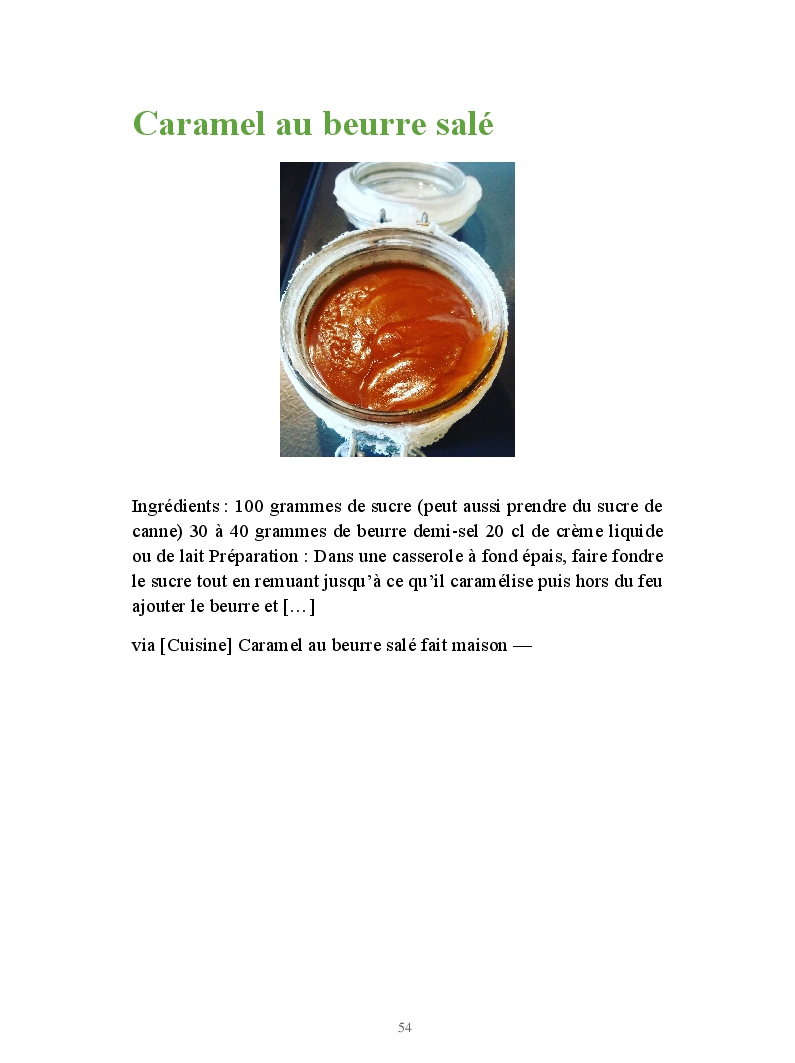 Caramel au beurre salé

Ingrédients : 100 grammes de sucre (peut aussi prendre du sucre de canne) 30 à 40 grammes de beurre demi-sel 20 cl de crème liquide ou de lait Préparation : Dans une casserole à fond épais, faire fondre le sucre tout en remuant jusqu'à ce qu'il caramélise puis hors du feu ajouter le beurre et […]

via [Cuisine] Caramel au beurre salé fait maison —

54